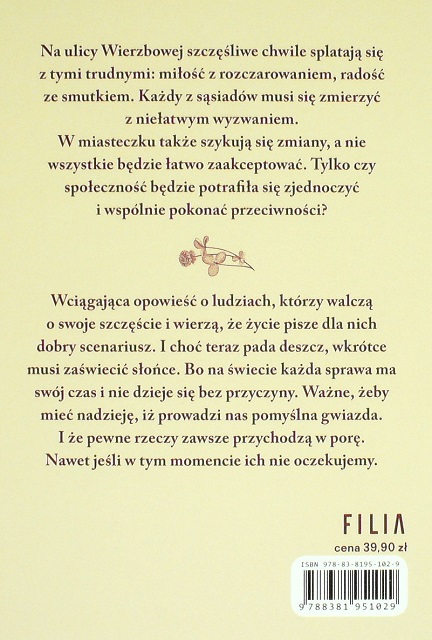 Na ulicy Wierzbowej szczęśliwe chwile splatają się z tymi trudnymi: miłość z rozczarowaniem, radość ze smutkiem. Każdy z sąsiadów musi się zmierzyć z niełatwym wyzwaniem.
W miasteczku także szykują się zmiany, a nie wszystkie będzie łatwo zaakceptować. Tylko czy społeczność będzie potrafiła się zjednoczyć i wspólnie pokonać przeciwności?

Wciągająca opowieść o ludziach, którzy walczą o swoje szczęście i wierzą, że życie pisze dla nich dobry scenariusz. I choć teraz pada deszcz, wkrótce musi zaświecić słońce. Bo na świecie każda sprawa ma swój czas i nie dzieje się bez przyczyny. Ważne, żeby mieć nadzieję, iż prowadzi nas pomyślna gwiazda. I że pewne rzeczy zawsze przychodzą w porę. Nawet jeśli w tym momencie ich nie oczekujemy.

FILIA
cena 39,90 zł
ISBN 978-83-8195-102-9
9 788381 951029